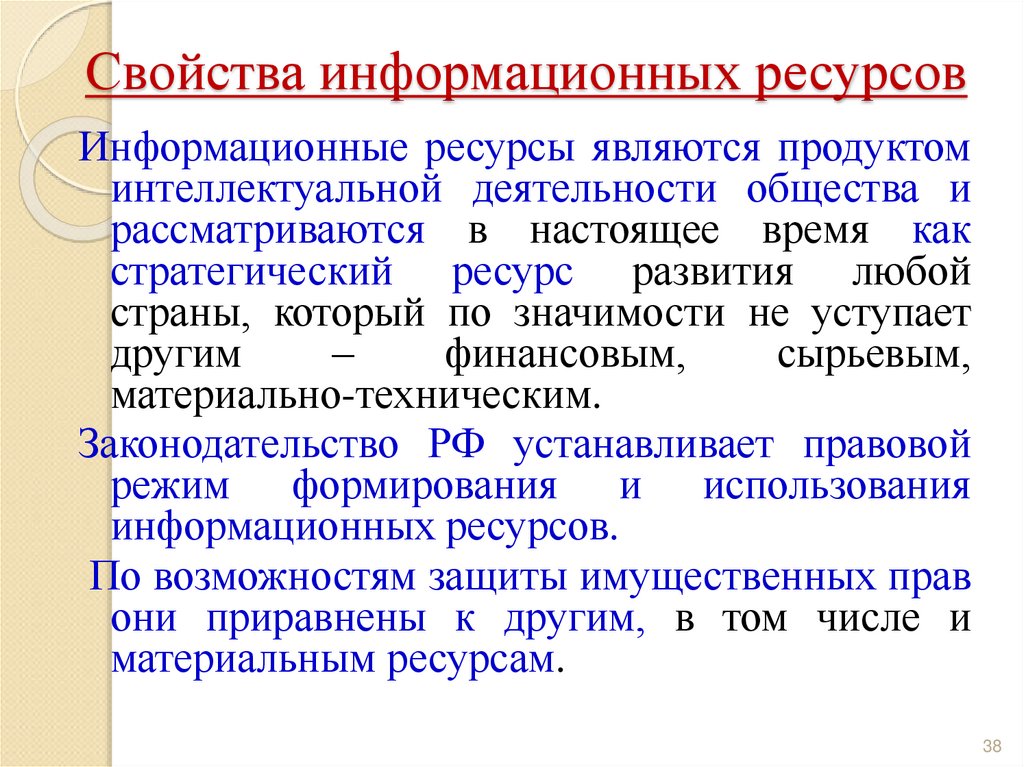 Свойства информационных ресурсов

Информационные ресурсы являются продуктом интеллектуальной деятельности общества и рассматриваются в настоящее время как стратегический ресурс развития любой страны, который по значимости не уступает другим – финансовым, сырьевым, материально-техническим.

Законодательство РФ устанавливает правовой режим формирования и использования информационных ресурсов.

По возможностям защиты имущественных прав они приравнены к другим, в том числе и материальным ресурсам.

38